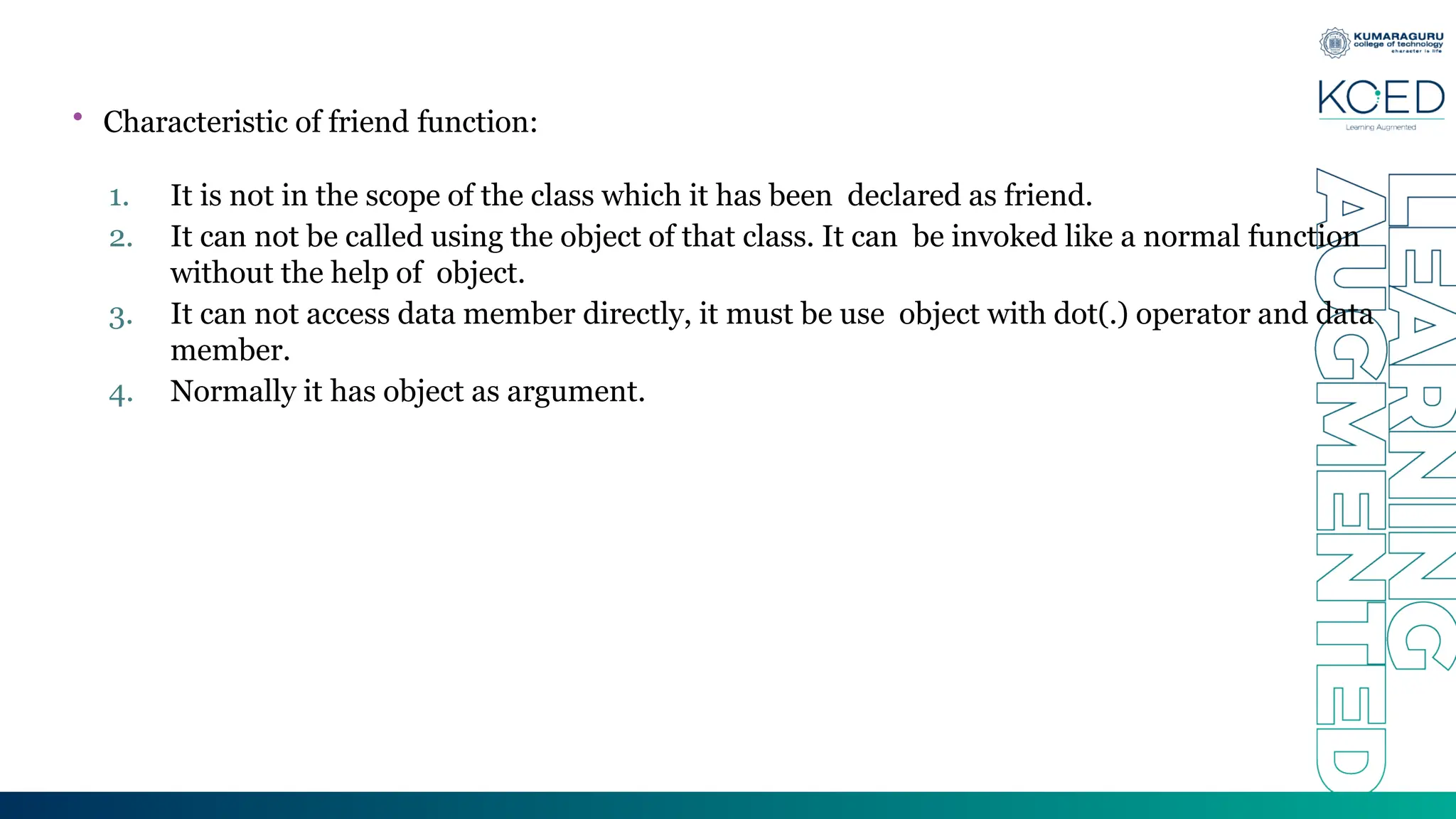 KUMARAGURU
college of technology
character is life

KCED
Learning Augmented

• Characteristic of friend function:

1. It is not in the scope of the class which it has been declared as friend.
2. It can not be called using the object of that class. It can be invoked like a normal function without the help of object.
3. It can not access data member directly, it must be use object with dot(.) operator and data member.
4. Normally it has object as argument.

LEARNING
AUGMENTED